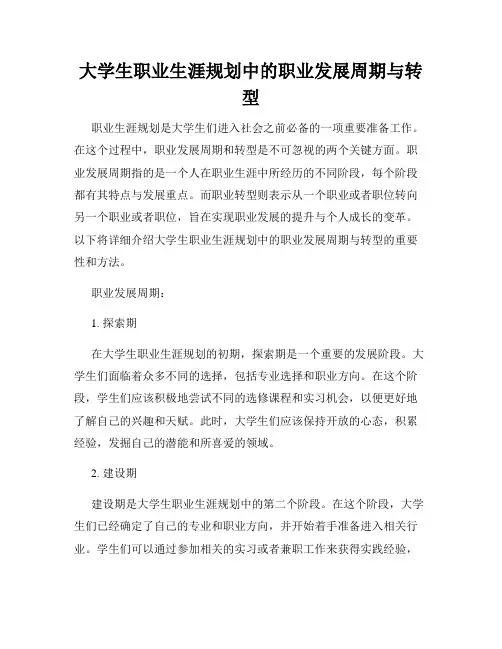 大学生职业生涯规划中的职业发展周期与转型

职业生涯规划是大学生们进入社会之前必备的一项重要准备工作。在这个过程中，职业发展周期和转型是不可忽视的两个关键方面。职业发展周期指的是一个人在职业生涯中所经历的不同阶段，每个阶段都有其特点与发展重点。而职业转型则表示从一个职业或者职位转向另一个职业或者职位，旨在实现职业发展的提升与个人成长的变革。以下将详细介绍大学生职业生涯规划中的职业发展周期与转型的重要性和方法。

职业发展周期：

1. 探索期

在大学生职业生涯规划的初期，探索期是一个重要的发展阶段。大学生们面临着众多不同的选择，包括专业选择和职业方向。在这个阶段，学生们应该积极地尝试不同的选修课程和实习机会，以便更好地了解自己的兴趣和天赋。此时，大学生们应该保持开放的心态，积累经验，发掘自己的潜能和所喜爱的领域。

2. 建设期

建设期是大学生职业生涯规划中的第二个阶段。在这个阶段，大学生们已经确定了自己的专业和职业方向，并开始着手准备进入相关行业。学生们可以通过参加相关的实习或者兼职工作来获得实践经验，